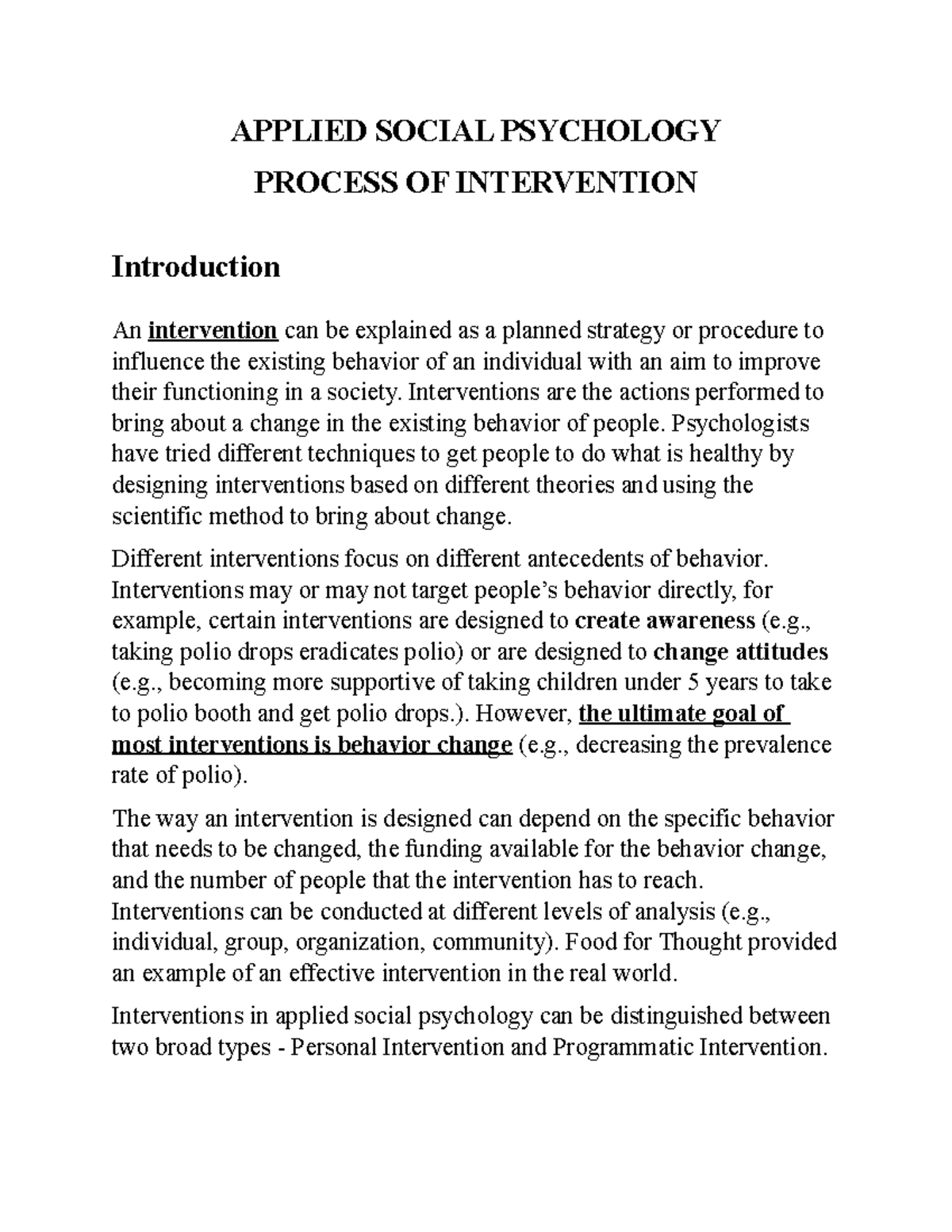 APPLIED SOCIAL PSYCHOLOGY

PROCESS OF INTERVENTION

Introduction

An intervention can be explained as a planned strategy or procedure to influence the existing behavior of an individual with an aim to improve their functioning in a society. Interventions are the actions performed to bring about a change in the existing behavior of people. Psychologists have tried different techniques to get people to do what is healthy by designing interventions based on different theories and using the scientific method to bring about change.

Different interventions focus on different antecedents of behavior. Interventions may or may not target people's behavior directly, for example, certain interventions are designed to create awareness (e.g., taking polio drops eradicates polio) or are designed to change attitudes (e.g., becoming more supportive of taking children under 5 years to take to polio booth and get polio drops.). However, the ultimate goal of most interventions is behavior change (e.g., decreasing the prevalence rate of polio).

The way an intervention is designed can depend on the specific behavior that needs to be changed, the funding available for the behavior change, and the number of people that the intervention has to reach. Interventions can be conducted at different levels of analysis (e.g., individual, group, organization, community). Food for Thought provided an example of an effective intervention in the real world.

Interventions in applied social psychology can be distinguished between two broad types - Personal Intervention and Programmatic Intervention.